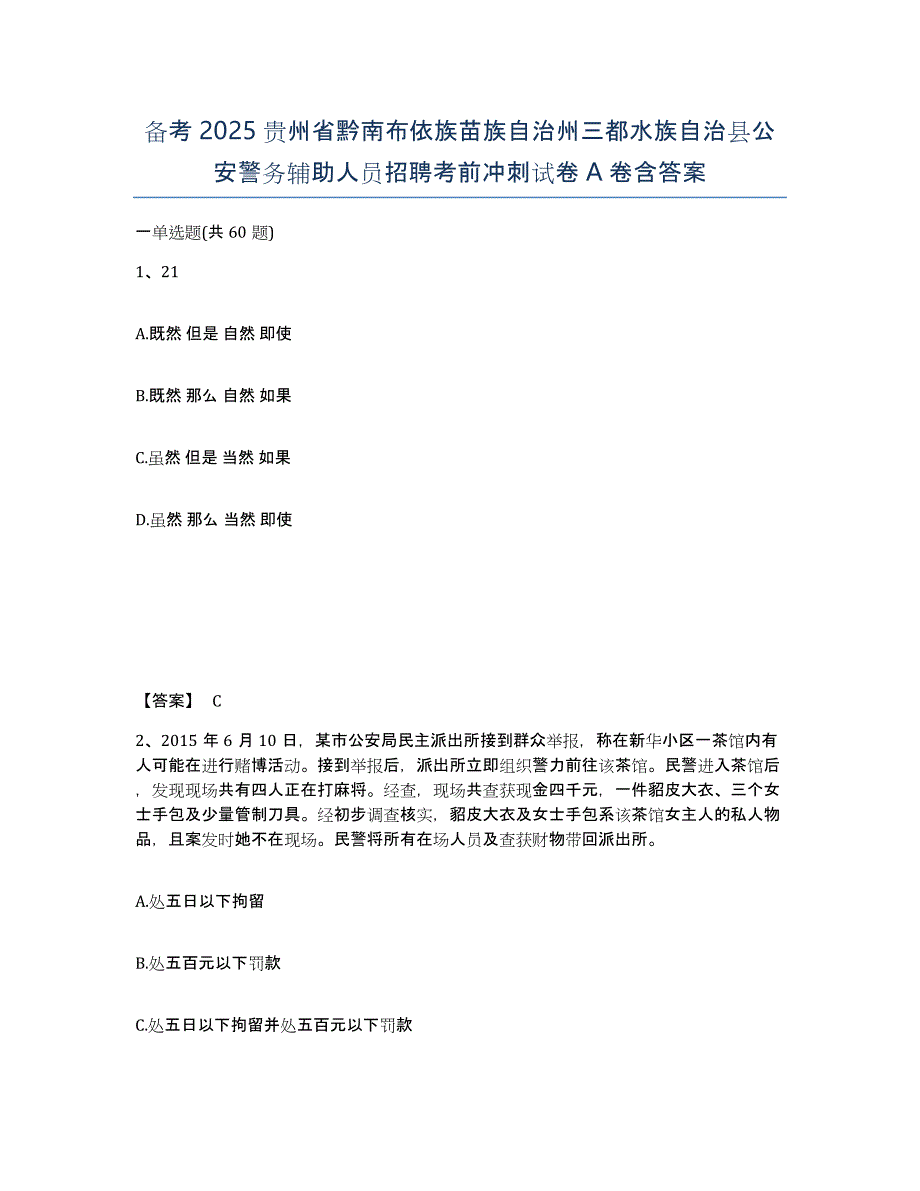 备考 2025 贵州省黔南布依族苗族自治州三都水族自治县公安警务辅助人员招聘考前冲刺试卷 A 卷含答案

一单选题(共 60 题)

1、21

A.既然 但是 自然 即使

B.既然 那么 自然 如果

C.虽然 但是 当然 如果

D.虽然 那么 当然 即使

【答案】 C

2、2015 年 6 月 10 日，某市公安局民主派出所接到群众举报，称在新华小区一茶馆内有人可能在进行赌博活动。接到举报后，派出所立即组织警力前往该茶馆。民警进入茶馆后，发现现场共有四人正在打麻将。经查，现场共查获现金四千元，一件貂皮大衣、三个女士手包及少量管制刀具。经初步调查核实，貂皮大衣及女士手包系该茶馆女主人的私人物品，且案发时她不在现场。民警将所有在场人员及查获财物带回派出所。

A.处五日以下拘留

B.处五百元以下罚款

C.处五日以下拘留并处五百元以下罚款